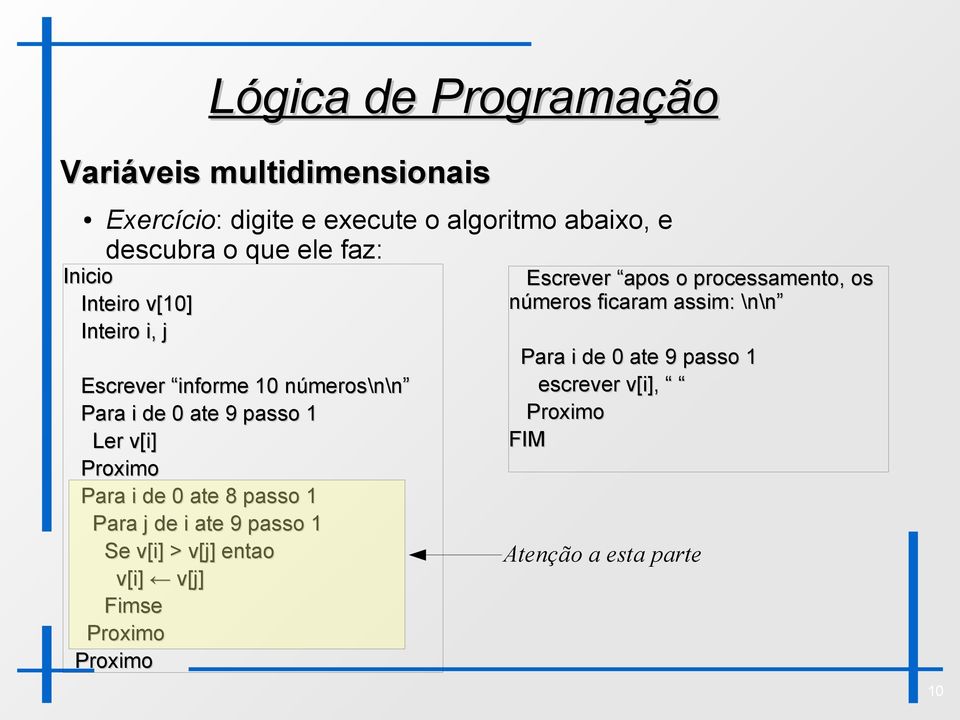 Lógica de Programação

Variáveis multidimensionais

• Exercício: digite e execute o algoritmo abaixo, e descubra o que ele faz:

Inicio
Inteiro v[10]
Inteiro i, j

Escrever “informe 10 números\n\n”
Para i de 0 ate 9 passo 1
Ler v[i]
Proximo
Para i de 0 ate 8 passo 1
Para j de i ate 9 passo 1
Se v[i] > v[j] entao
v[i] ← v[j]
Fimse
Proximo
Proximo

Escrever “apos o processamento, os números ficaram assim: \n\n”

Para i de 0 ate 9 passo 1
escrever v[i], “ “
Proximo
FIM

Atenção a esta parte

10